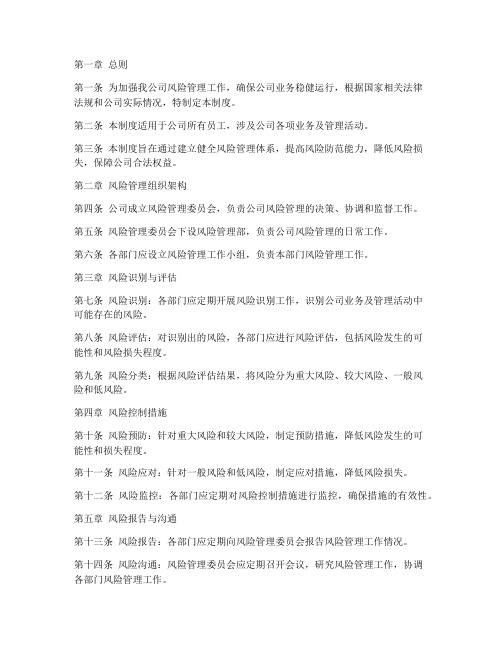 第一章 总则

第一条 为加强我公司风险管理工作，确保公司业务稳健运行，根据国家相关法律法规和公司实际情况，特制定本制度。

第二条 本制度适用于公司所有员工，涉及公司各项业务及管理活动。

第三条 本制度旨在通过建立健全风险管理体系，提高风险防范能力，降低风险损失，保障公司合法权益。

第二章 风险管理组织架构

第四条 公司成立风险管理委员会，负责公司风险管理的决策、协调和监督工作。

第五条 风险管理委员会下设风险管理部，负责公司风险管理的日常工作。

第六条 各部门应设立风险管理工作小组，负责本部门风险管理工作。

第三章 风险识别与评估

第七条 风险识别：各部门应定期开展风险识别工作，识别公司业务及管理活动中可能存在的风险。

第八条 风险评估：对识别出的风险，各部门应进行风险评估，包括风险发生的可能性和风险损失程度。

第九条 风险分类：根据风险评估结果，将风险分为重大风险、较大风险、一般风险和低风险。

第四章 风险控制措施

第十条 风险预防：针对重大风险和较大风险，制定预防措施，降低风险发生的可能性和损失程度。

第十一条 风险应对：针对一般风险和低风险，制定应对措施，降低风险损失。

第十二条 风险监控：各部门应定期对风险控制措施进行监控，确保措施的有效性。

第五章 风险报告与沟通

第十三条 风险报告：各部门应定期向风险管理委员会报告风险管理工作情况。

第十四条 风险沟通：风险管理委员会应定期召开会议，研究风险管理工作，协调各部门风险管理工作。